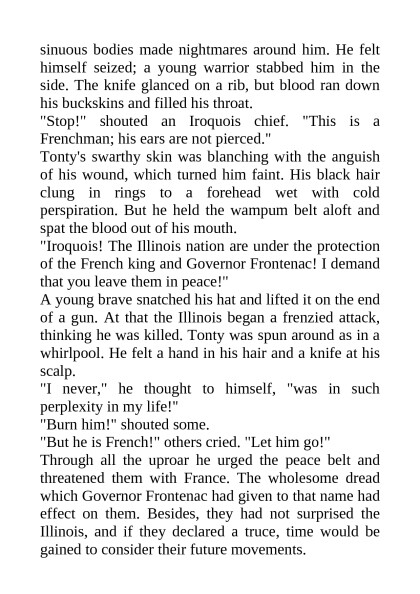 sinuous bodies made nightmares around him. He felt himself seized; a young warrior stabbed him in the side. The knife glanced on a rib, but blood ran down his buckskins and filled his throat.

"Stop!" shouted an Iroquois chief. "This is a Frenchman; his ears are not pierced."

Tonty's swarthy skin was blanching with the anguish of his wound, which turned him faint. His black hair clung in rings to a forehead wet with cold perspiration. But he held the wampum belt aloft and spat the blood out of his mouth.

"Iroquois! The Illinois nation are under the protection of the French king and Governor Frontenac! I demand that you leave them in peace!"

A young brave snatched his hat and lifted it on the end of a gun. At that the Illinois began a frenzied attack, thinking he was killed. Tonty was spun around as in a whirlpool. He felt a hand in his hair and a knife at his scalp.

"I never," he thought to himself, "was in such perplexity in my life!"

"Burn him!" shouted some.

"But he is French!" others cried. "Let him go!"

Through all the uproar he urged the peace belt and threatened them with France. The wholesome dread which Governor Frontenac had given to that name had effect on them. Besides, they had not surprised the Illinois, and if they declared a truce, time would be gained to consider their future movements.